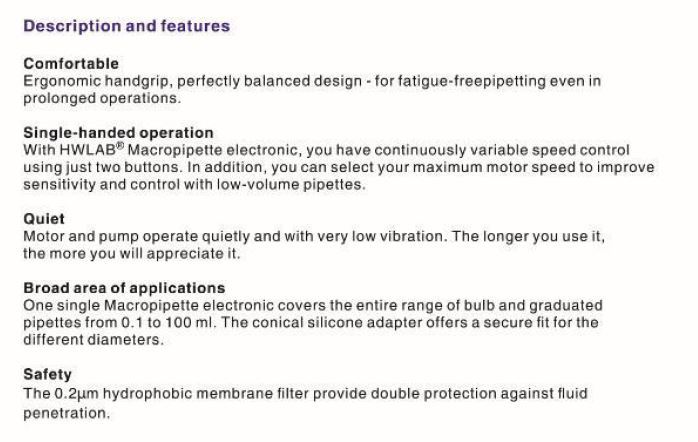 Description and features

Comfortable
Ergonomic handgrip, perfectly balanced design - for fatigue-freepipetting even in prolonged operations.

Single-handed operation
With HWLAB® Macropipette electronic, you have continuously variable speed control using just two buttons. In addition, you can select your maximum motor speed to improve sensitivity and control with low-volume pipettes.

Quiet
Motor and pump operate quietly and with very low vibration. The longer you use it, the more you will appreciate it.

Broad area of applications
One single Macropipette electronic covers the entire range of bulb and graduated pipettes from 0.1 to 100 ml. The conical silicone adapter offers a secure fit for the different diameters.

Safety
The 0.2μm hydrophobic membrane filter provide double protection against fluid penetration.